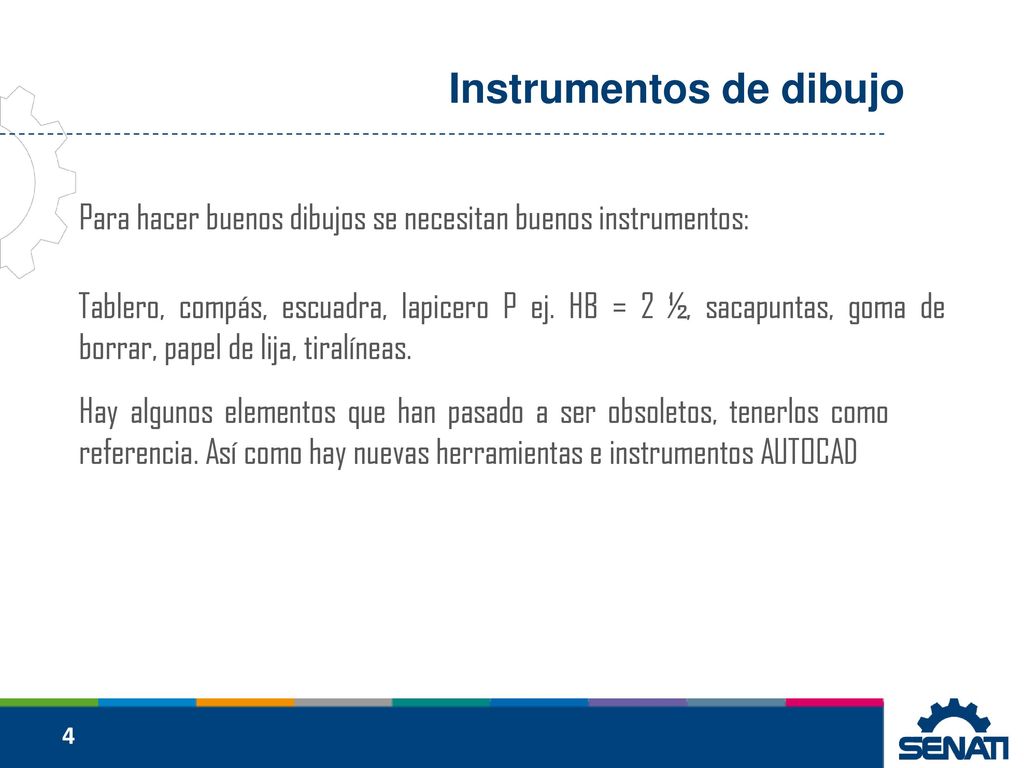 Instrumentos de dibujo

Para hacer buenos dibujos se necesitan buenos instrumentos:

Tablero, compás, escuadra, lapicero P ej. HB = 2 ½, sacapuntas, goma de borrar, papel de lija, tiralíneas.

Hay algunos elementos que han pasado a ser obsoletos, tenerlos como referencia. Así como hay nuevas herramientas e instrumentos AUTOCAD

4

SENATI